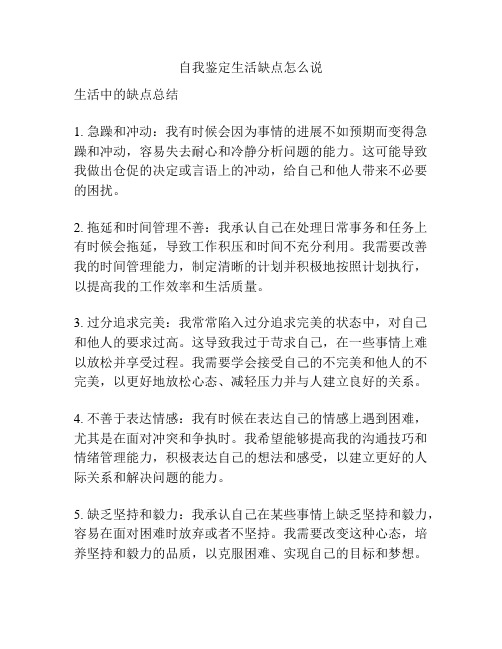 自我鉴定生活缺点怎么说

生活中的缺点总结

1. 急躁和冲动：我有时候会因为事情的进展不如预期而变得急躁和冲动，容易失去耐心和冷静分析问题的能力。这可能导致我做出仓促的决定或言语上的冲动，给自己和他人带来不必要的困扰。

2. 拖延和时间管理不善：我承认自己在处理日常事务和任务上有时候会拖延，导致工作积压和时间不充分利用。我需要改善我的时间管理能力，制定清晰的计划并积极地按照计划执行，以提高我的工作效率和生活质量。

3. 过分追求完美：我常常陷入过分追求完美的状态中，对自己和他人的要求过高。这导致我过于苛求自己，在一些事情上难以放松并享受过程。我需要学会接受自己的不完美和他人的不完美，以更好地放松心态、减轻压力并与人建立良好的关系。

4. 不善于表达情感：我有时候在表达自己的情感上遇到困难，尤其是在面对冲突和争执时。我希望能够提高我的沟通技巧和情绪管理能力，积极表达自己的想法和感受，以建立更好的人际关系和解决问题的能力。

5. 缺乏坚持和毅力：我承认自己在某些事情上缺乏坚持和毅力，容易在面对困难时放弃或者不坚持。我需要改变这种心态，培养坚持和毅力的品质，以克服困难、实现自己的目标和梦想。